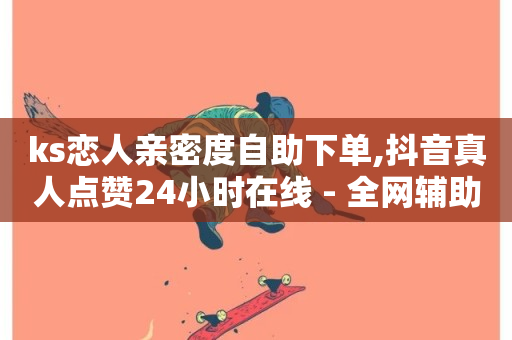 ks恋人亲密度自助下单,抖音真人点赞24小时在线 - 全网辅助